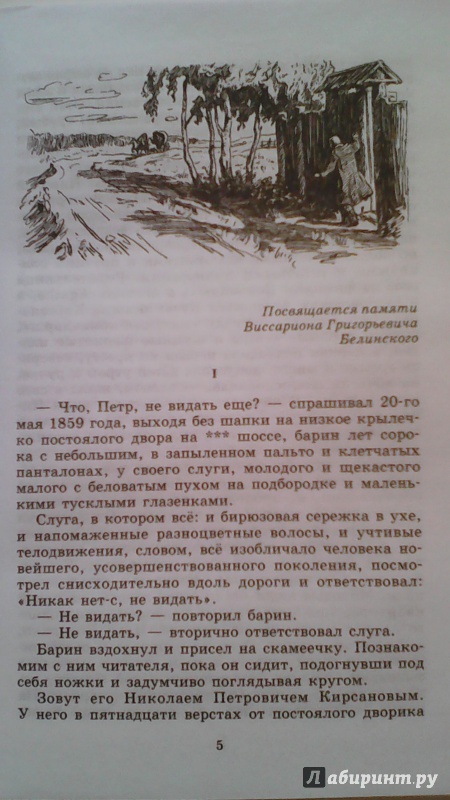 Посвящается памяти Виссариона Григорьевича Белинского

I

— Что, Петр, не видать еще? — спрашивал 20-го мая 1859 года, выходя без шапки на низкое крылечко постоялого двора на *** шоссе, барин лет сорока с небольшим, в запыленном пальто и клетчатых панталонах, у своего слуги, молодого и щекастого малого с беловатым пухом на подбородке и маленькими тусклыми глазенками.

Слуга, в котором всё: и бирюзовая сережка в ухе, и напомаженные разноцветные волосы, и учтивые телодвижения, словом, всё изобличало человека новейшего, усовершенствованного поколения, посмотрел снисходительно вдоль дороги и ответствовал: «Никак нет-с, не видать».

— Не видать? — повторил барин.

— Не видать, — вторично ответствовал слуга.

Барин вздохнул и присел на скамеечку. Познакомим с ним читателя, пока он сидит, подогнувши под себя ножки и задумчиво поглядывая кругом.

Зовут его Николаем Петровичем Кирсановым. У него в пятнадцати верстах от постоялого дворика

5

Лабиринт.ру